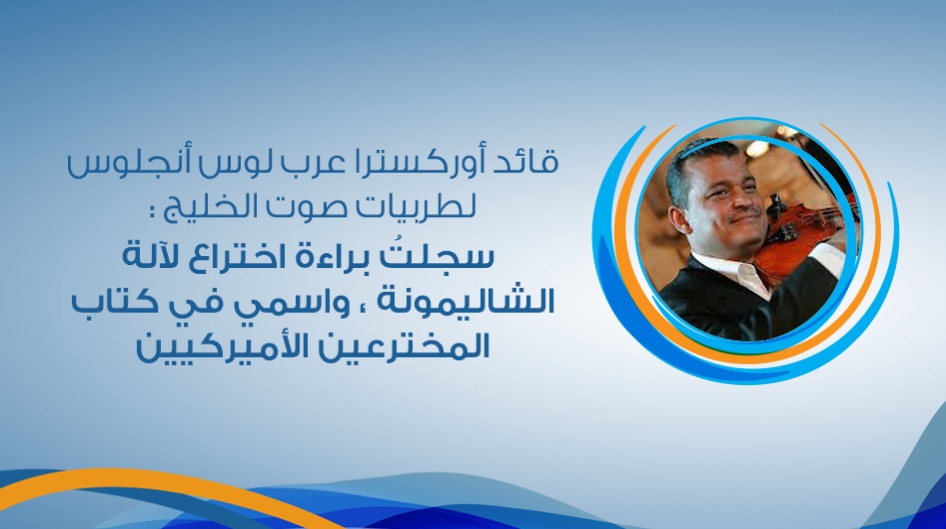 قائد أوركسترا عرب لوس أنجلوس لطربيات صوت الخليج :

سجلتُ براءة اختراع لآلة الشاليمونة ، واسمي في كتاب المخترعين الأميركيين